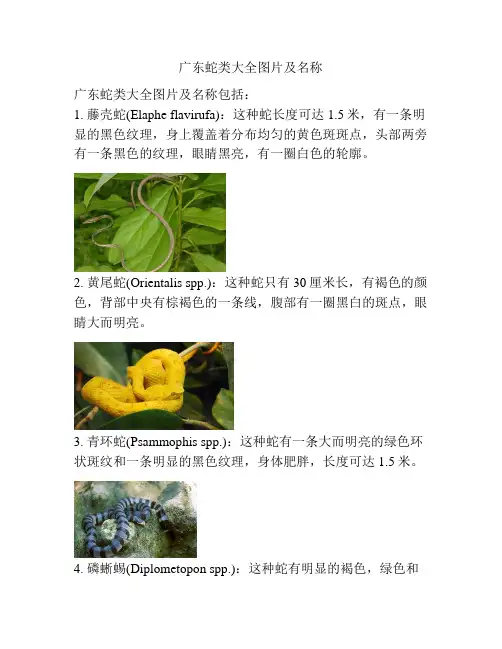 广东蛇类大全图片及名称

广东蛇类大全图片及名称包括：

1.藤壳蛇(Elaphe flavirufa)：这种蛇长度可达1.5米，有一条明显的黑色纹理，身上覆盖着分布均匀的黄色斑斑点，头部两旁有一条黑色的纹理，眼睛黑亮，有一圈白色的轮廓。

2.黄尾蛇(Orientalis spp.)：这种蛇只有30厘米长，有褐色的颜色，背部中央有棕褐色的一条线，腹部有一圈黑白的斑点，眼睛大而明亮。

3.青环蛇(Psammophis spp.)：这种蛇有一条大而明亮的绿色环状斑纹和一条明显的黑色纹理，身体肥胖，长度可达1.5米。

4.磷蜥蜴(Diplometopon spp.)：这种蛇有明显的褐色，绿色和